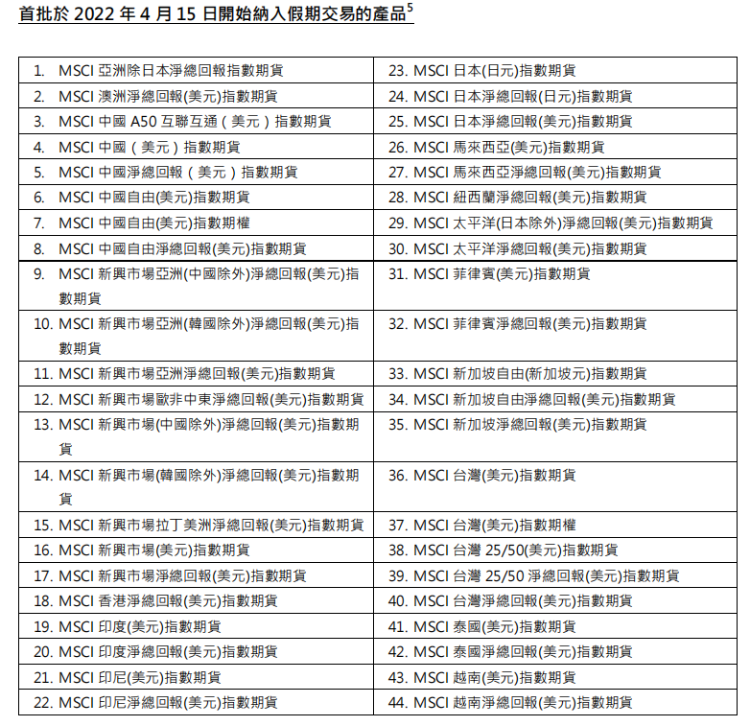 首批於 2022 年 4 月 15 日開始納入假期交易的產品$^5$

| | |
|---|---|
| 1. MSCI 亞洲除日本淨總回報指數期貨 | 23. MSCI 日本(日元)指數期貨 |
| 2. MSCI 澳洲淨總回報(美元)指數期貨 | 24. MSCI 日本淨總回報(日元)指數期貨 |
| 3. MSCI 中國 A50 互聯互通（美元）指數期貨 | 25. MSCI 日本淨總回報(美元)指數期貨 |
| 4. MSCI 中國（美元）指數期貨 | 26. MSCI 馬來西亞(美元)指數期貨 |
| 5. MSCI 中國淨總回報（美元）指數期貨 | 27. MSCI 馬來西亞淨總回報(美元)指數期貨 |
| 6. MSCI 中國自由(美元)指數期貨 | 28. MSCI 紐西蘭淨總回報(美元)指數期貨 |
| 7. MSCI 中國自由(美元)指數期權 | 29. MSCI 太平洋(日本除外)淨總回報(美元)指數期貨 |
| 8. MSCI 中國自由淨總回報(美元)指數期貨 | 30. MSCI 太平洋淨總回報(美元)指數期貨 |
| 9. MSCI 新興市場亞洲(中國除外)淨總回報(美元)指數期貨 | 31. MSCI 菲律賓(美元)指數期貨 |
| 10. MSCI 新興市場亞洲(韓國除外)淨總回報(美元)指數期貨 | 32. MSCI 菲律賓淨總回報(美元)指數期貨 |
| 11. MSCI 新興市場亞洲淨總回報(美元)指數期貨 | 33. MSCI 新加坡自由(新加坡元)指數期貨 |
| 12. MSCI 新興市場歐非中東淨總回報(美元)指數期貨 | 34. MSCI 新加坡自由淨總回報(美元)指數期貨 |
| 13. MSCI 新興市場(中國除外)淨總回報(美元)指數期貨 | 35. MSCI 新加坡淨總回報(美元)指數期貨 |
| 14. MSCI 新興市場(韓國除外)淨總回報(美元)指數期貨 | 36. MSCI 台灣(美元)指數期貨 |
| 15. MSCI 新興市場拉丁美洲淨總回報(美元)指數期貨 | 37. MSCI 台灣(美元)指數期權 |
| 16. MSCI 新興市場(美元)指數期貨 | 38. MSCI 台灣 25/50(美元)指數期貨 |
| 17. MSCI 新興市場淨總回報(美元)指數期貨 | 39. MSCI 台灣 25/50 淨總回報(美元)指數期貨 |
| 18. MSCI 香港淨總回報(美元)指數期貨 | 40. MSCI 台灣淨總回報(美元)指數期貨 |
| 19. MSCI 印度(美元)指數期貨 | 41. MSCI 泰國(美元)指數期貨 |
| 20. MSCI 印度淨總回報(美元)指數期貨 | 42. MSCI 泰國淨總回報(美元)指數期貨 |
| 21. MSCI 印尼(美元)指數期貨 | 43. MSCI 越南(美元)指數期貨 |
| 22. MSCI 印尼淨總回報(美元)指數期貨 | 44. MSCI 越南淨總回報(美元)指數期貨 |